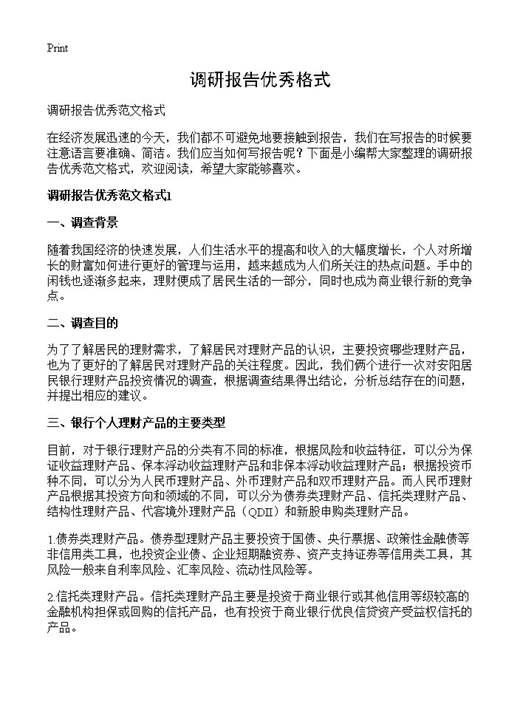 Print

调研报告优秀格式

调研报告优秀范文格式

在经济发展迅速的今天，我们都不可避免地要接触到报告，我们在写报告的时候要注意语言要准确、简洁。我们应当如何写报告呢？下面是小编帮大家整理的调研报告优秀范文格式，欢迎阅读，希望大家能够喜欢。

调研报告优秀范文格式1

一、调查背景

随着我国经济的快速发展，人们生活水平的提高和收入的大幅度增长，个人对所增长的财富如何进行更好的管理与运用，越来越成为人们所关注的热点问题。手中的闲钱也逐渐多起来，理财便成了居民生活的一部分，同时也成为商业银行新的竞争点。

二、调查目的

为了了解居民的理财需求，了解居民对理财产品的认识，主要投资哪些理财产品，也为了更好的了解居民对理财产品的关注程度。因此，我们俩个进行一次对安阳居民银行理财产品投资情况的调查，根据调查结果得出结论，分析总结存在的问题，并提出相应的建议。

三、银行个人理财产品的主要类型

目前，对于银行理财产品的分类有不同的标准，根据风险和收益特征，可以分为保证收益理财产品、保本浮动收益理财产品和非保本浮动收益理财产品；根据投资币种不同，可以分为人民币理财产品、外币理财产品和双币理财产品。而人民币理财产品根据其投资方向和领域的不同，可以分为债券类理财产品、信托类理财产品、结构性理财产品、代客境外理财产品（QDII）和新股申购类理财产品。

1.债券类理财产品。债券型理财产品主要投资于国债、央行票据、政策性金融债等非信用类工具，也投资企业债、企业短期融资券、资产支持证券等信用类工具，其风险一般来自利率风险、汇率风险、流动性风险等。

2.信托类理财产品。信托类理财产品主要是投资于商业银行或其他信用等级较高的金融机构担保或回购的信托产品，也有投资于商业银行优良信贷资产受益权信托的产品。